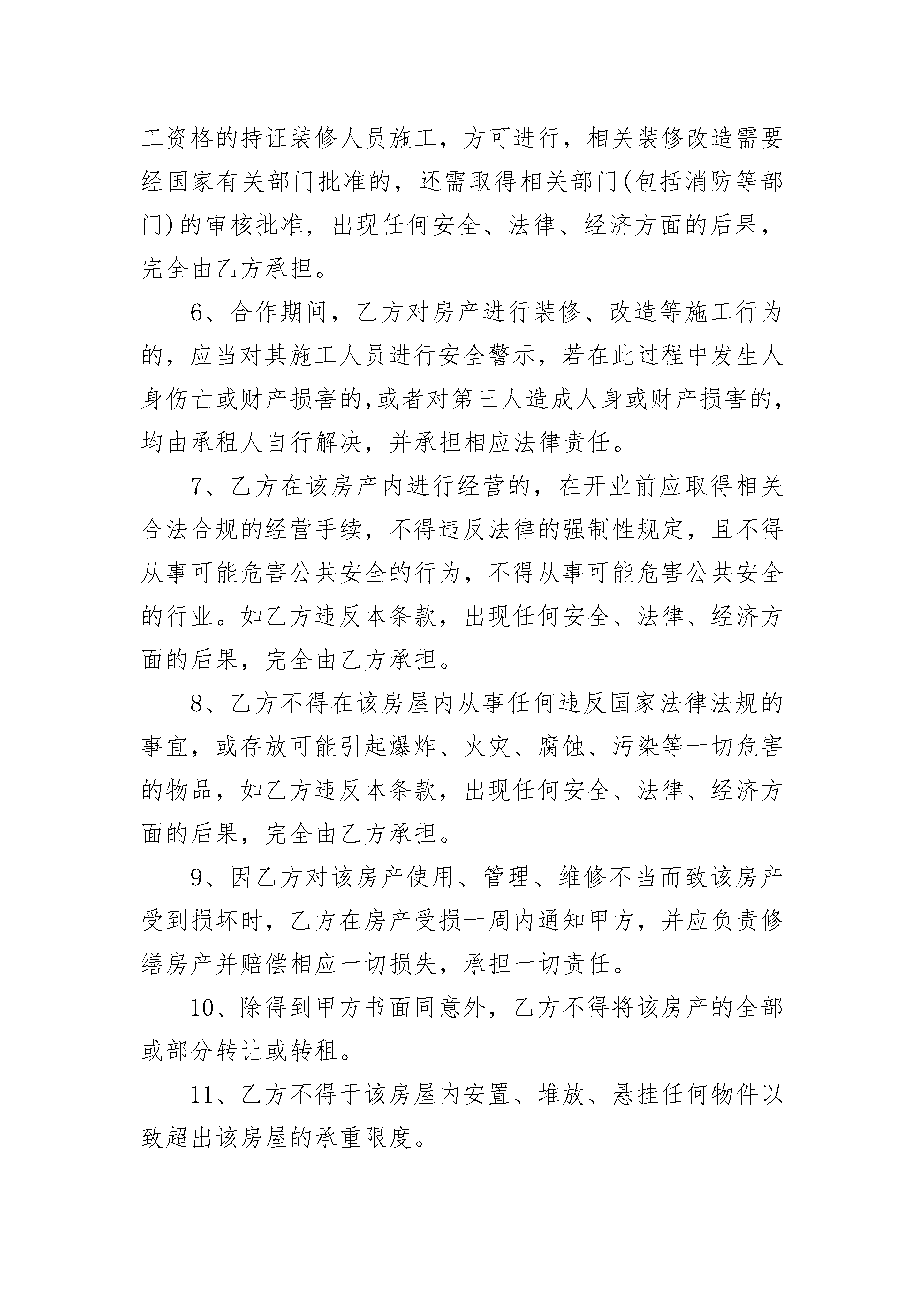 工资格的持证装修人员施工，方可进行，相关装修改造需要经国家有关部门批准的，还需取得相关部门(包括消防等部门)的审核批准，出现任何安全、法律、经济方面的后果，完全由乙方承担。

6、合作期间，乙方对房产进行装修、改造等施工行为的，应当对其施工人员进行安全警示，若在此过程中发生人身伤亡或财产损害的,或者对第三人造成人身或财产损害的，均由承租人自行解决，并承担相应法律责任。

7、乙方在该房产内进行经营的，在开业前应取得相关合法合规的经营手续，不得违反法律的强制性规定，且不得从事可能危害公共安全的行为，不得从事可能危害公共安全的行业。如乙方违反本条款，出现任何安全、法律、经济方面的后果，完全由乙方承担。

8、乙方不得在该房屋内从事任何违反国家法律法规的事宜，或存放可能引起爆炸、火灾、腐蚀、污染等一切危害的物品，如乙方违反本条款，出现任何安全、法律、经济方面的后果，完全由乙方承担。

9、因乙方对该房产使用、管理、维修不当而致该房产受到损坏时，乙方在房产受损一周内通知甲方，并应负责修缮房产并赔偿相应一切损失，承担一切责任。

10、除得到甲方书面同意外，乙方不得将该房产的全部或部分转让或转租。

11、乙方不得于该房屋内安置、堆放、悬挂任何物件以致超出该房屋的承重限度。